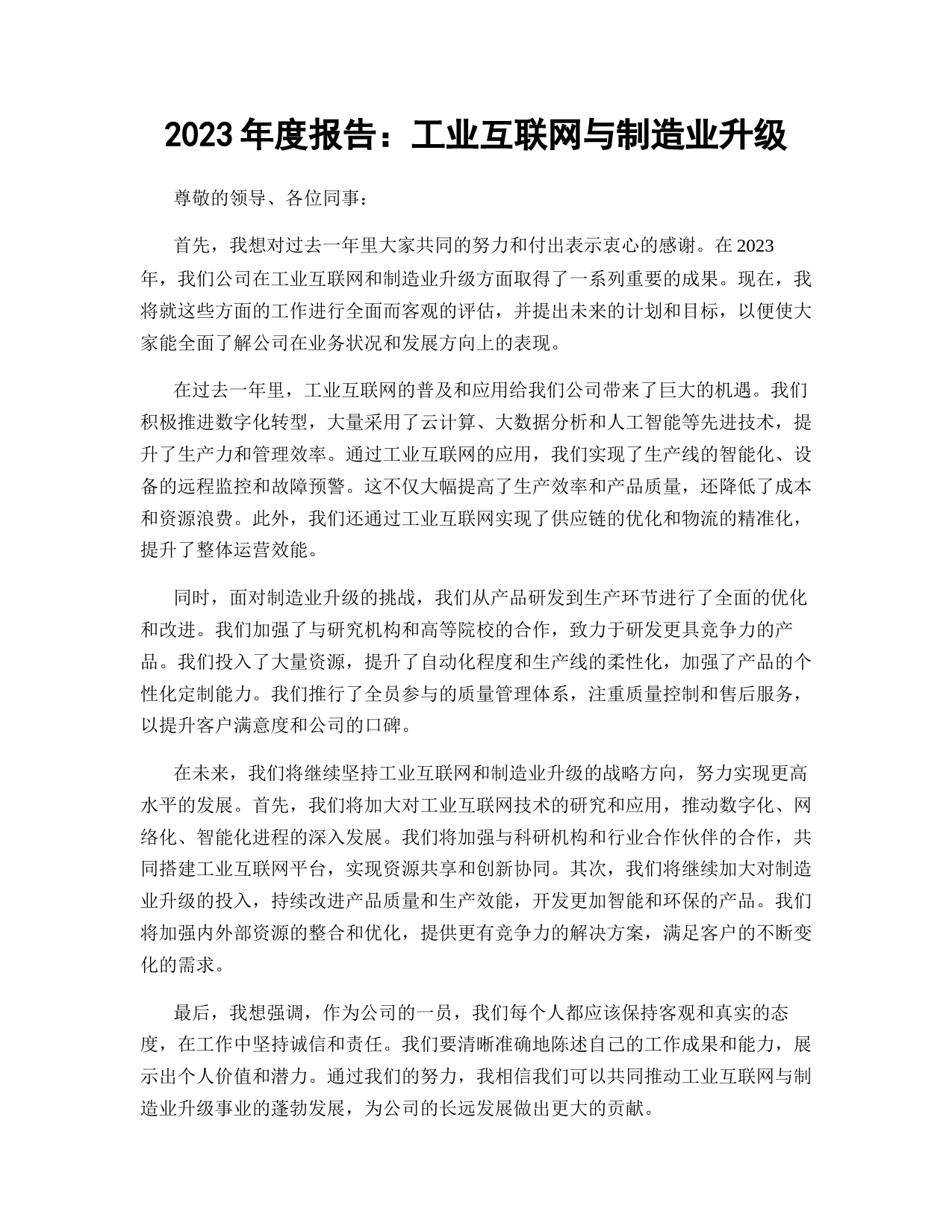 2023 年度报告：工业互联网与制造业升级

尊敬的领导、各位同事：

首先，我想对过去一年里大家共同的努力和付出表示衷心的感谢。在 2023 年，我们公司在工业互联网和制造业升级方面取得了一系列重要的成果。现在，我将就这些方面的工作进行全面而客观的评估，并提出未来的计划和目标，以便使大家能全面了解公司在业务状况和发展方向上的表现。

在过去一年里，工业互联网的普及和应用给我们公司带来了巨大的机遇。我们积极推进数字化转型，大量采用了云计算、大数据分析和人工智能等先进技术，提升了生产力和管理效率。通过工业互联网的应用，我们实现了生产线的智能化、设备的远程监控和故障预警。这不仅大幅提高了生产效率和产品质量，还降低了成本和资源浪费。此外，我们还通过工业互联网实现了供应链的优化和物流的精准化，提升了整体运营效能。

同时，面对制造业升级的挑战，我们从产品研发到生产环节进行了全面的优化和改进。我们加强了与研究机构和高等院校的合作，致力于研发更具竞争力的产品。我们投入了大量资源，提升了自动化程度和生产线的柔性化，加强了产品的个性化定制能力。我们推行了全员参与的质量管理体系，注重质量控制和售后服务，以提升客户满意度和公司的口碑。

在未来，我们将继续坚持工业互联网和制造业升级的战略方向，努力实现更高水平的发展。首先，我们将加大对工业互联网技术的研究和应用，推动数字化、网络化、智能化进程的深入发展。我们将加强与科研机构和行业合作伙伴的合作，共同搭建工业互联网平台，实现资源共享和创新协同。其次，我们将继续加大对制造业升级的投入，持续改进产品质量和生产效能，开发更加智能和环保的产品。我们将加强内外部资源的整合和优化，提供更有竞争力的解决方案，满足客户的不断变化的需求。

最后，我想强调，作为公司的一员，我们每个人都应该保持客观和真实的态度，在工作中坚持诚信和责任。我们要清晰准确地陈述自己的工作成果和能力，展示出个人价值和潜力。通过我们的努力，我相信我们可以共同推动工业互联网与制造业升级事业的蓬勃发展，为公司的长远发展做出更大的贡献。